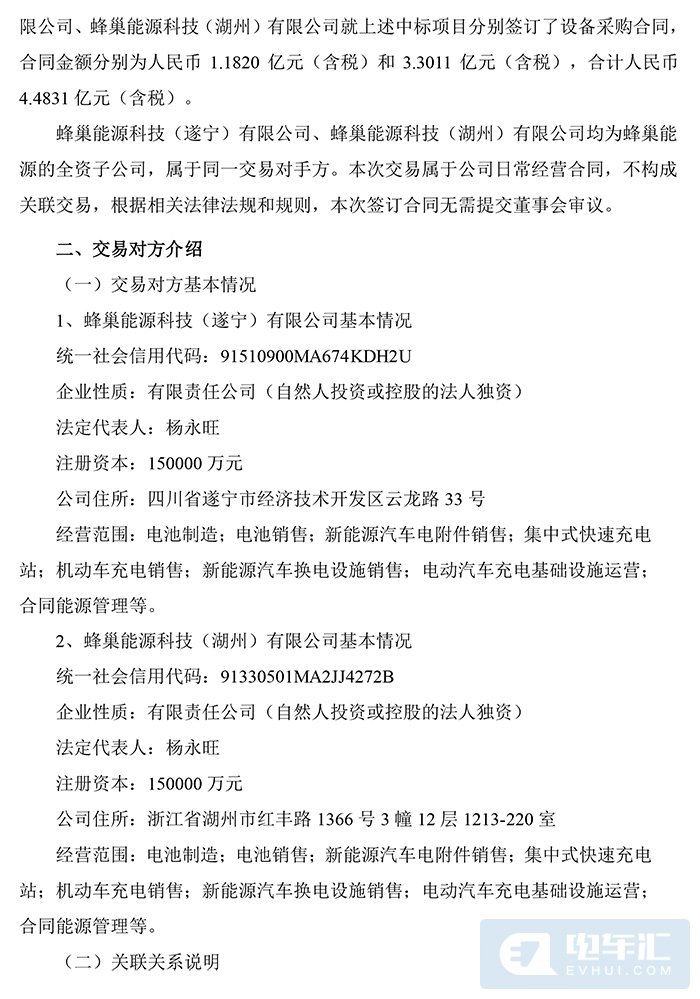 限公司、蜂巢能源科技（湖州）有限公司就上述中标项目分别签订了设备采购合同，合同金额分别为人民币 1.1820 亿元（含税）和 3.3011 亿元（含税），合计人民币 4.4831 亿元（含税）。

蜂巢能源科技（遂宁）有限公司、蜂巢能源科技（湖州）有限公司均为蜂巢能源的全资子公司，属于同一交易对手方。本次交易属于公司日常经营合同，不构成关联交易，根据相关法律法规和规则，本次签订合同无需提交董事会审议。

二、交易对方介绍

（一）交易对方基本情况

1、蜂巢能源科技（遂宁）有限公司基本情况

统一社会信用代码：91510900MA674KDH2U

企业性质：有限责任公司（自然人投资或控股的法人独资）

法定代表人：杨永旺

注册资本：150000 万元

公司住所：四川省遂宁市经济技术开发区云龙路 33 号

经营范围：电池制造；电池销售；新能源汽车电附件销售；集中式快速充电站；机动车充电销售；新能源汽车换电设施销售；电动汽车充电基础设施运营；合同能源管理等。

2、蜂巢能源科技（湖州）有限公司基本情况

统一社会信用代码：91330501MA2JJ4272B

企业性质：有限责任公司（自然人投资或控股的法人独资）

法定代表人：杨永旺

注册资本：150000 万元

公司住所：浙江省湖州市红丰路 1366 号 3 幢 12 层 1213-220 室

经营范围：电池制造；电池销售；新能源汽车电附件销售；集中式快速充电站；机动车充电销售；新能源汽车换电设施销售；电动汽车充电基础设施运营；合同能源管理等。

（二）关联关系说明

电车汇
EVHUI.COM